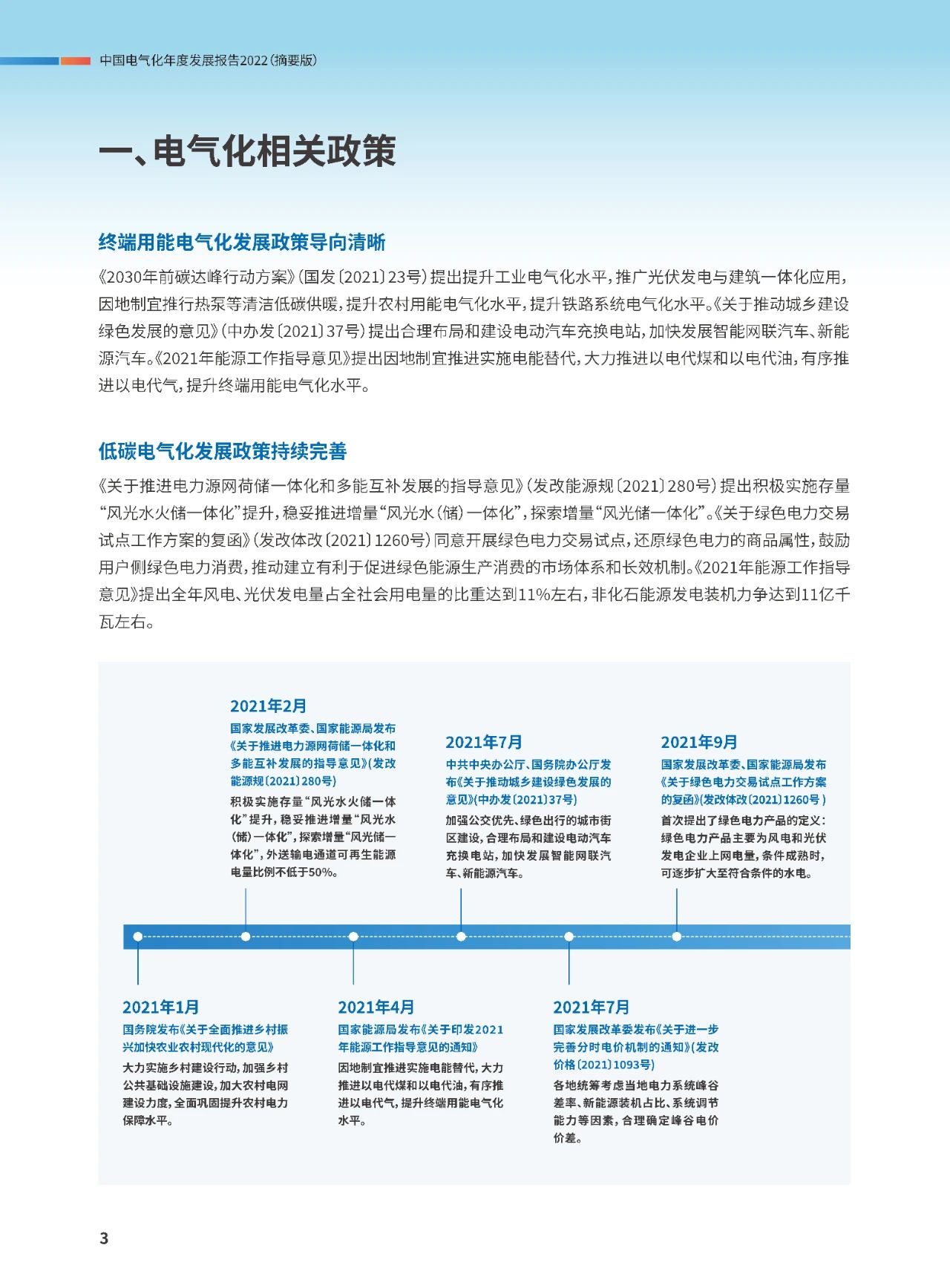 中国电气化年度发展报告2022（摘要版）

一、电气化相关政策

终端用能电气化发展政策导向清晰

《2030年前碳达峰行动方案》（国发〔2021〕23号）提出提升工业电气化水平，推广光伏发电与建筑一体化应用，因地制宜推行热泵等清洁低碳供暖，提升农村用能电气化水平，提升铁路系统电气化水平。《关于推动城乡建设绿色发展的意见》（中办发〔2021〕37号）提出合理布局和建设电动汽车充换电站，加快发展智能网联汽车、新能源汽车。《2021年能源工作指导意见》提出因地制宜推进实施电能替代，大力推进以电代煤和以电代油，有序推进以电代气，提升终端用能电气化水平。

低碳电气化发展政策持续完善

《关于推进电力源网荷储一体化和多能互补发展的指导意见》（发改能源规〔2021〕280号）提出积极实施存量“风光水火储一体化”提升，稳妥推进增量“风光水（储）一体化”，探索增量“风光储一体化”。《关于绿色电力交易试点工作方案的复函》（发改体改〔2021〕1260号）同意开展绿色电力交易试点，还原绿色电力的商品属性，鼓励用户侧绿色电力消费，推动建立有利于促进绿色能源生产消费的市场体系和长效机制。《2021年能源工作指导意见》提出全年风电、光伏发电量占全社会用电量的比重达到11%左右，非化石能源发电装机力争达到11亿千瓦左右。

2021年2月
国家发展改革委、国家能源局发布《关于推进电力源网荷储一体化和多能互补发展的指导意见》（发改能源规〔2021〕280号）
积极实施存量“风光水火储一体化”提升，稳妥推进增量“风光水（储）一体化”，探索增量“风光储一体化”，外送输电通道可再生能源电量比例不低于50%。

2021年7月
中共中央办公厅、国务院办公厅发布《关于推动城乡建设绿色发展的意见》（中办发〔2021〕37号）
加强公交优先、绿色出行的城市街区建设，合理布局和建设电动汽车充换电站，加快发展智能网联汽车、新能源汽车。

2021年9月
国家发展改革委、国家能源局发布《关于绿色电力交易试点工作方案的复函》（发改体改〔2021〕1260号）
首次提出了绿色电力产品的定义：绿色电力产品主要为风电和光伏发电企业上网电量，条件成熟时，可逐步扩大至符合条件的水电。

2021年1月
国务院发布《关于全面推进乡村振兴加快农业农村现代化的意见》
大力实施乡村建设行动，加强乡村公共基础设施建设，加大农村电网建设力度，全面巩固提升农村电力保障水平。

2021年4月
国家能源局发布《关于印发2021年能源工作指导意见的通知》
因地制宜推进实施电能替代，大力推进以电代煤和以电代油，有序推进以电代气，提升终端用能电气化水平。

2021年7月
国家发展改革委发布《关于进一步完善分时电价机制的通知》（发改价格〔2021〕1093号）
各地统筹考虑当地电力系统峰谷差率、新能源装机占比、系统调节能力等因素，合理确定峰谷电价价差。

3